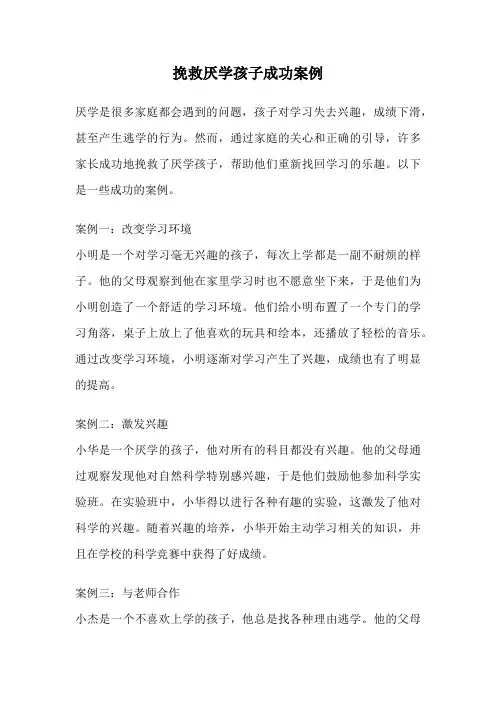 挽救厌学孩子成功案例

厌学是很多家庭都会遇到的问题，孩子对学习失去兴趣，成绩下滑，甚至产生逃学的行为。然而，通过家庭的关心和正确的引导，许多家长成功地挽救了厌学孩子，帮助他们重新找回学习的乐趣。以下是一些成功的案例。

案例一：改变学习环境
小明是一个对学习毫无兴趣的孩子，每次上学都是一副不耐烦的样子。他的父母观察到他在家里学习时也不愿意坐下来，于是他们为小明创造了一个舒适的学习环境。他们给小明布置了一个专门的学习角落，桌子上放上了他喜欢的玩具和绘本，还播放了轻松的音乐。通过改变学习环境，小明逐渐对学习产生了兴趣，成绩也有了明显的提高。

案例二：激发兴趣
小华是一个厌学的孩子，他对所有的科目都没有兴趣。他的父母通过观察发现他对自然科学特别感兴趣，于是他们鼓励他参加科学实验班。在实验班中，小华得以进行各种有趣的实验，这激发了他对科学的兴趣。随着兴趣的培养，小华开始主动学习相关的知识，并且在学校的科学竞赛中获得了好成绩。

案例三：与老师合作
小杰是一个不喜欢上学的孩子，他总是找各种理由逃学。他的父母